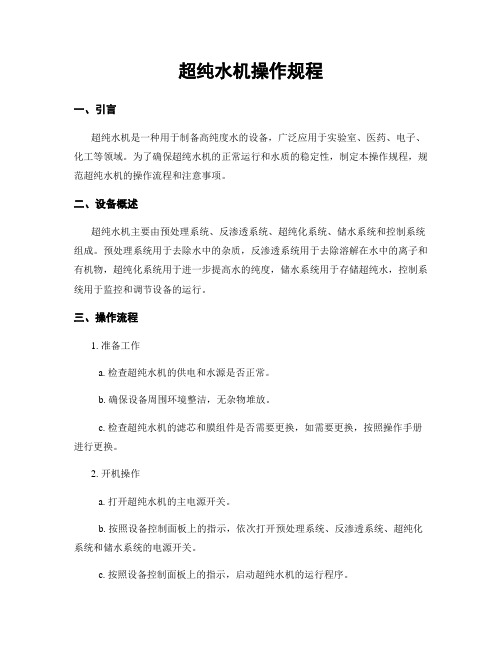 超纯水机操作规程

一、引言

超纯水机是一种用于制备高纯度水的设备，广泛应用于实验室、医药、电子、化工等领域。为了确保超纯水机的正常运行和水质的稳定性，制定本操作规程，规范超纯水机的操作流程和注意事项。

二、设备概述

超纯水机主要由预处理系统、反渗透系统、超纯化系统、储水系统和控制系统组成。预处理系统用于去除水中的杂质，反渗透系统用于去除溶解在水中的离子和有机物，超纯化系统用于进一步提高水的纯度，储水系统用于存储超纯水，控制系统用于监控和调节设备的运行。

三、操作流程

1. 准备工作

a. 检查超纯水机的供电和水源是否正常。

b. 确保设备周围环境整洁，无杂物堆放。

c. 检查超纯水机的滤芯和膜组件是否需要更换，如需要更换，按照操作手册进行更换。

2. 开机操作

a. 打开超纯水机的主电源开关。

b. 按照设备控制面板上的指示，依次打开预处理系统、反渗透系统、超纯化系统和储水系统的电源开关。

c. 按照设备控制面板上的指示，启动超纯水机的运行程序。